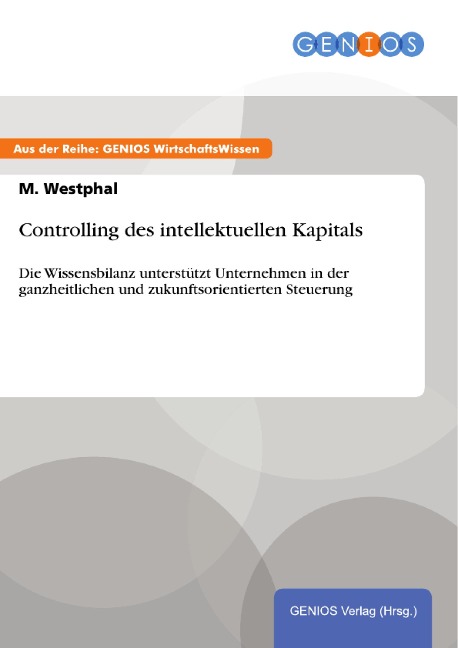 GENIOS

Aus der Reihe: GENIOS WirtschaftsWissen

M. Westphal

Controlling des intellektuellen Kapitals

Die Wissensbilanz unterstützt Unternehmen in der ganzheitlichen und zukunftsorientierten Steuerung

GENIOS Verlag (Hrsg.)